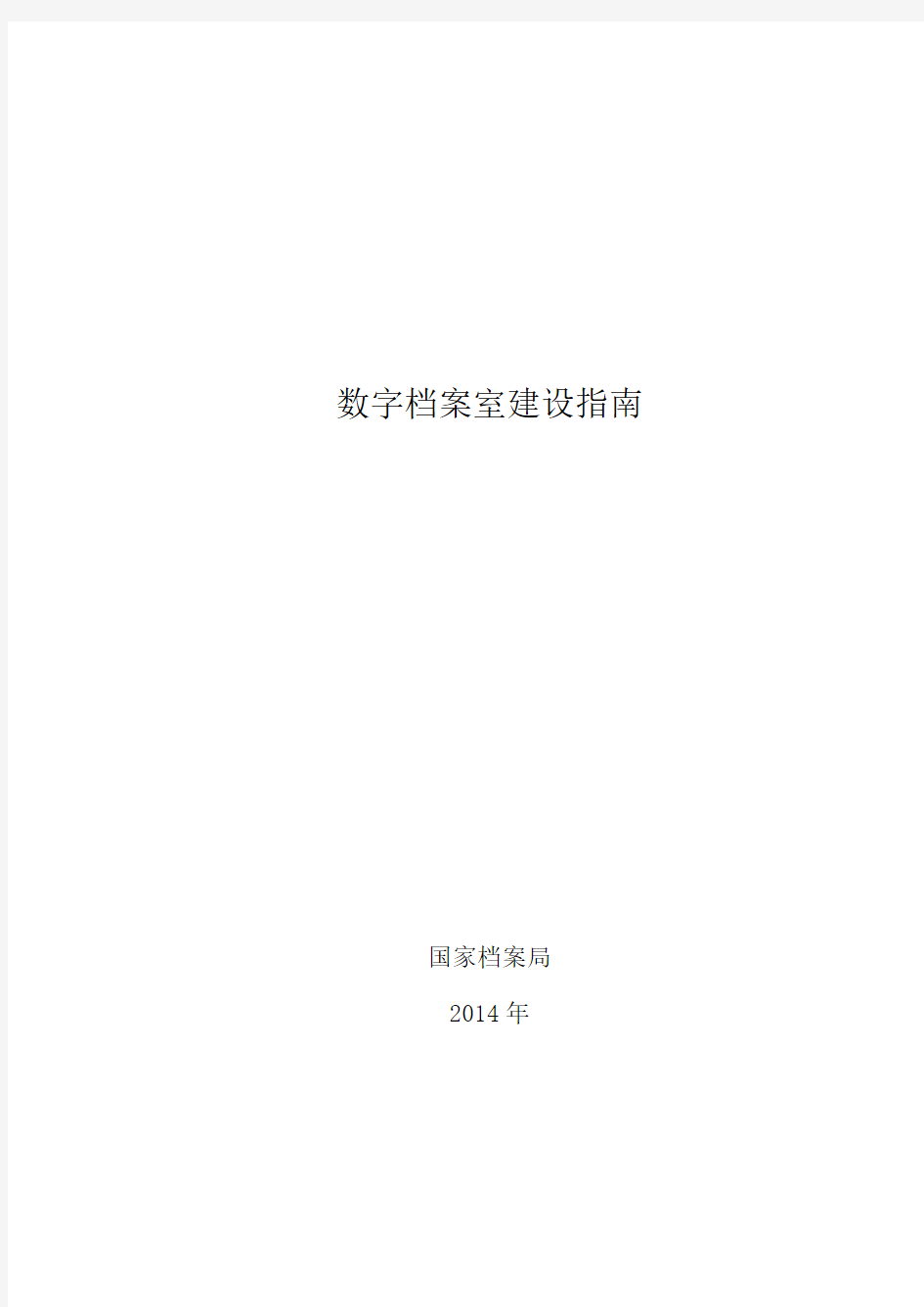 数字档案室建设指南

国家档案局

2014 年